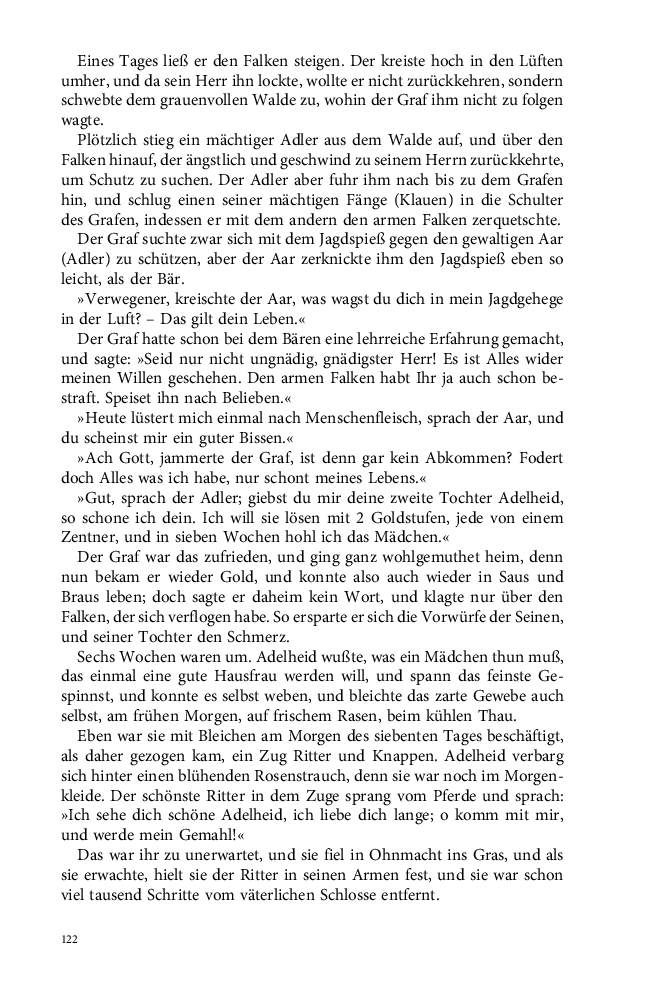 Eines Tages ließ er den Falken steigen. Der kreiste hoch in den Lüften umher, und da sein Herr ihn lockte, wollte er nicht zurückkehren, sondern schwebte dem grauenvollen Walde zu, wohin der Graf ihm nicht zu folgen wagte.

Plötzlich stieg ein mächtiger Adler aus dem Walde auf, und über den Falken hinauf, der ängstlich und geschwind zu seinem Herrn zurückkehrte, um Schutz zu suchen. Der Adler aber fuhr ihm nach bis zu dem Grafen hin, und schlug einen seiner mächtigen Fänge (Klauen) in die Schulter des Grafen, indessen er mit dem andern den armen Falken zerquetschte.

Der Graf suchte zwar sich mit dem Jagdspieß gegen den gewaltigen Aar (Adler) zu schützen, aber der Aar zerknickte ihm den Jagdspieß eben so leicht, als der Bär.

»Verwegener, kreischte der Aar, was wagst du dich in mein Jagdgehege in der Luft? – Das gilt dein Leben.«

Der Graf hatte schon bei dem Bären eine lehrreiche Erfahrung gemacht, und sagte: »Seid nur nicht ungnädig, gnädigster Herr! Es ist Alles wider meinen Willen geschehen. Den armen Falken habt Ihr ja auch schon bestraft. Speiset ihn nach Belieben.«

»Heute lüstert mich einmal nach Menschenfleisch, sprach der Aar, und du scheinst mir ein guter Bissen.«

»Ach Gott, jammerte der Graf, ist denn gar kein Abkommen? Fodert doch Alles was ich habe, nur schont meines Lebens.«

»Gut, sprach der Adler; giebst du mir deine zweite Tochter Adelheid, so schone ich dein. Ich will sie lösen mit 2 Goldstufen, jede von einem Zentner, und in sieben Wochen hohl ich das Mädchen.«

Der Graf war das zufrieden, und ging ganz wohlgemuthet heim, denn nun bekam er wieder Gold, und konnte also auch wieder in Saus und Braus leben; doch sagte er daheim kein Wort, und klagte nur über den Falken, der sich verflogen habe. So ersparte er sich die Vorwürfe der Seinen, und seiner Tochter den Schmerz.

Sechs Wochen waren um. Adelheid wußte, was ein Mädchen thun muß, das einmal eine gute Hausfrau werden will, und spann das feinste Gespinnst, und konnte es selbst weben, und bleichte das zarte Gewebe auch selbst, am frühen Morgen, auf frischem Rasen, beim kühlen Thau.

Eben war sie mit Bleichen am Morgen des siebenten Tages beschäftigt, als daher gezogen kam, ein Zug Ritter und Knappen. Adelheid verbarg sich hinter einen blühenden Rosenstrauch, denn sie war noch im Morgenkleide. Der schönste Ritter in dem Zuge sprang vom Pferde und sprach: »Ich sehe dich schöne Adelheid, ich liebe dich lange; o komm mit mir, und werde mein Gemahl!«

Das war ihr zu unerwartet, und sie fiel in Ohnmacht ins Gras, und als sie erwachte, hielt sie der Ritter in seinen Armen fest, und sie war schon viel tausend Schritte vom väterlichen Schlosse entfernt.

122